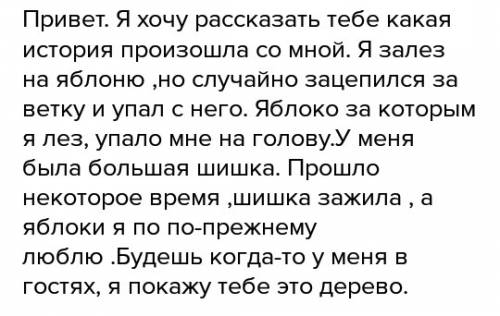 Привет. Я хочу рассказать тебе какая история произошла со мной. Я залез на яблоню ,но случайно зацепился за ветку и упал с него. Яблоко за которым я лез, упало мне на голову.У меня была большая шишка. Прошло некоторое время ,шишка зажила , а яблоки я по по-прежнему люблю .Будешь когда-то у меня в гостях, я покажу тебе это дерево.